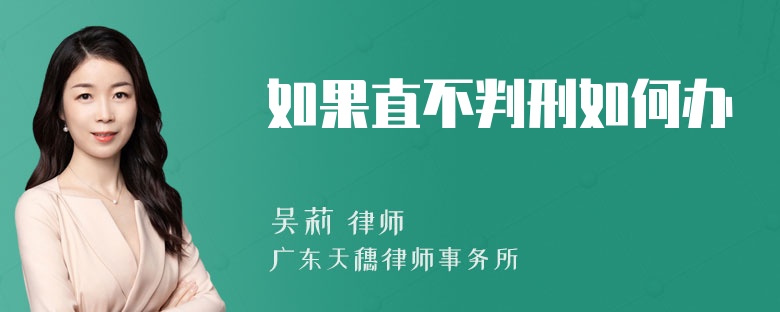 如果直不判刑如何办

吴莉 律师

广东天穗律师事务所